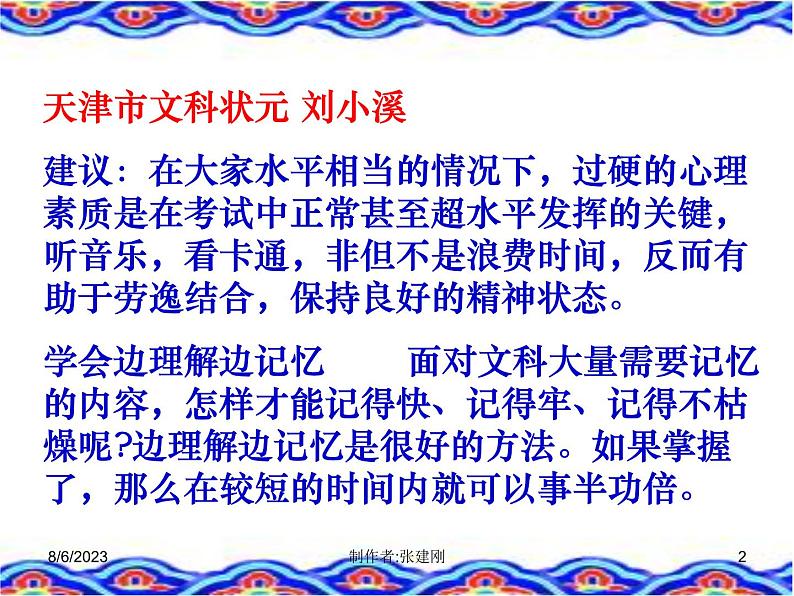 天津市文科状元 刘小溪

建议：在大家水平相当的情况下，过硬的心理素质是在考试中正常甚至超水平发挥的关键，听音乐，看卡通，非但不是浪费时间，反而有助于劳逸结合，保持良好的精神状态。

学会边理解边记忆　　面对文科大量需要记忆的内容，怎样才能记得快、记得牢、记得不枯燥呢?边理解边记忆是很好的方法。如果掌握了，那么在较短的时间内就可以事半功倍。

8/6/2023　制作者:张建刚　2